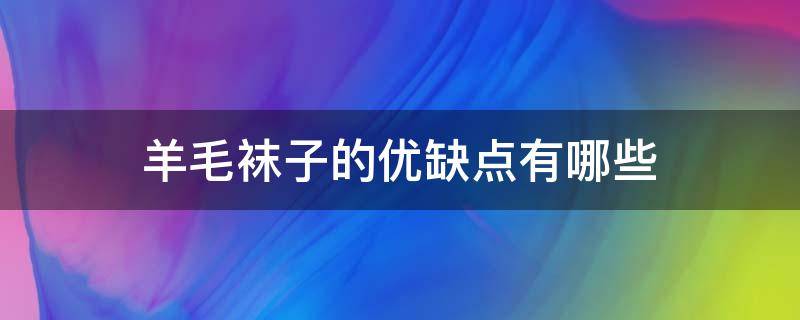 羊毛袜子的优缺点有哪些